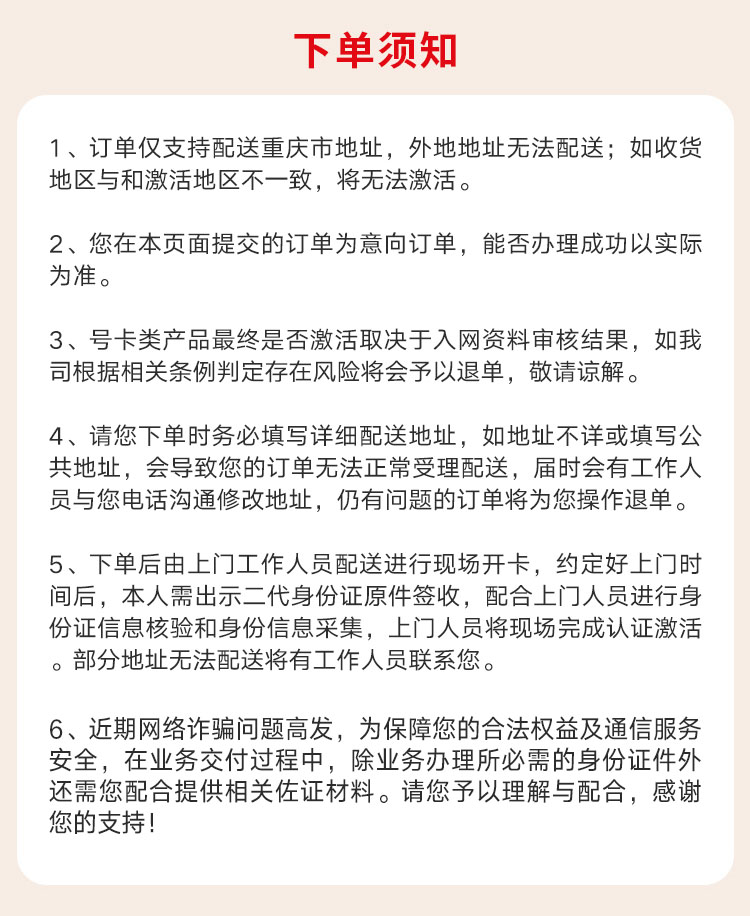 下单须知

1、订单仅支持配送重庆市地址，外地地址无法配送；如收货地区与和激活地区不一致，将无法激活。

2、您在本页面提交的订单为意向订单，能否办理成功以实际为准。

3、号卡类产品最终是否激活取决于入网资料审核结果，如我司根据相关条例判定存在风险将会予以退单，敬请谅解。

4、请您下单时务必填写详细配送地址，如地址不详或填写公共地址，会导致您的订单无法正常受理配送，届时会有工作人员与您电话沟通修改地址，仍有问题的订单将为您操作退单。

5、下单后由上门工作人员配送进行现场开卡，约定好上门时间后，本人需出示二代身份证原件签收，配合上门人员进行身份证信息核验和身份信息采集，上门人员将现场完成认证激活。部分地址无法配送将有工作人员联系您。

6、近期网络诈骗问题高发，为保障您的合法权益及通信服务安全，在业务交付过程中，除业务办理所必需的身份证件外还需您配合提供相关佐证材料。请您予以理解与配合，感谢您的支持！